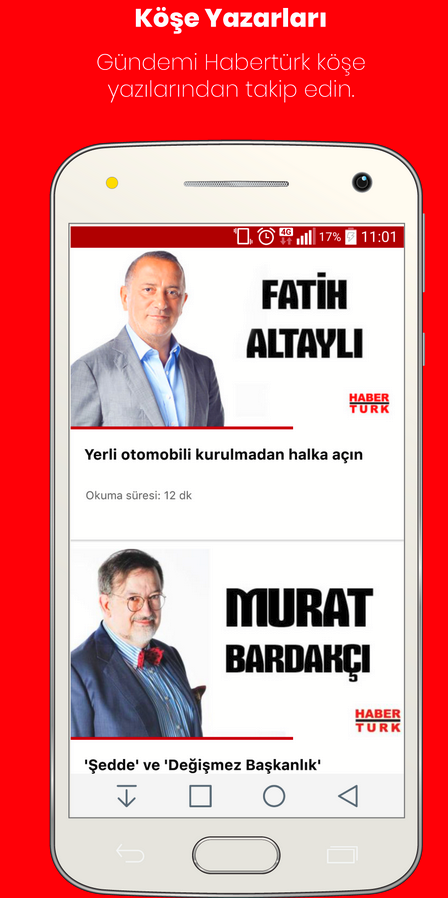 Köşe Yazarları

Gündemi Habertürk köşe yazılarından takip edin.

4G 17% 11:01

FATİH ALTAYLI

HABER TÜRK

Yerli otomobili kurulmadan halka açın

Okuma süresi: 12 dk

MURAT BARDAKÇI

HABER TÜRK

'Şedde' ve 'Değişmez Başkanlık'